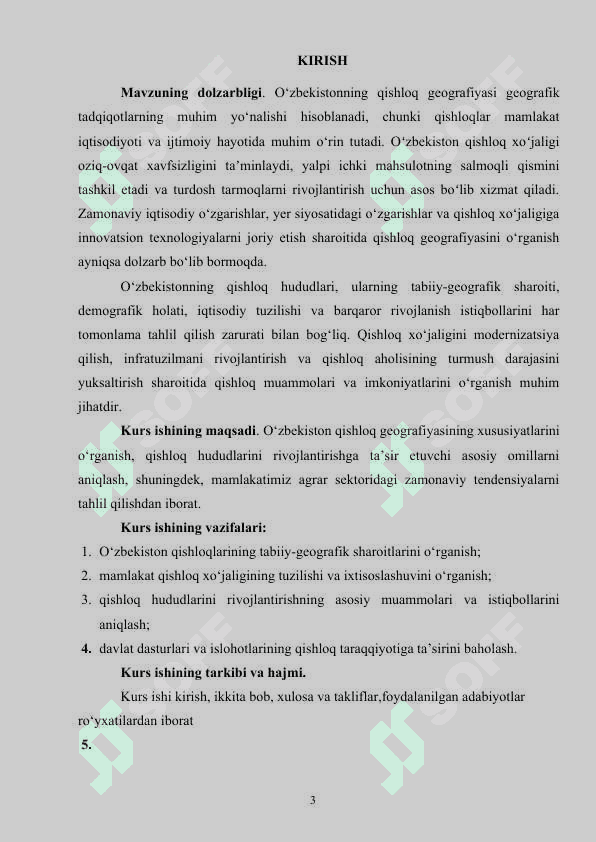 KIRISH

**Mavzuning dolzarbligi**. O‘zbekistonning qishloq geografiyasi geografik tadqiqotlarning muhim yo‘nalishi hisoblanadi, chunki qishloqlar mamlakat iqtisodiyoti va ijtimoiy hayotida muhim o‘rin tutadi. O‘zbekiston qishloq xo‘jaligi oziq-ovqat xavfsizligini ta’minlaydi, yalpi ichki mahsulotning salmoqli qismini tashkil etadi va turdosh tarmoqlarni rivojlantirish uchun asos bo‘lib xizmat qiladi. Zamonaviy iqtisodiy o‘zgarishlar, yer siyosatidagi o‘zgarishlar va qishloq xo‘jaligiga innovatsion texnologiyalarni joriy etish sharoitida qishloq geografiyasini o‘rganish ayniqsa dolzarb bo‘lib bormoqda.

O‘zbekistonning qishloq hududlari, ularning tabiiy-geografik sharoiti, demografik holati, iqtisodiy tuzilishi va barqaror rivojlanish istiqbollarini har tomonlama tahlil qilish zarurati bilan bog‘liq. Qishloq xo‘jaligini modernizatsiya qilish, infratuzilmani rivojlantirish va qishloq aholisining turmush darajasini yuksaltirish sharoitida qishloq muammolari va imkoniyatlarini o‘rganish muhim jihatdir.

**Kurs ishining maqsadi**. O‘zbekiston qishloq geografiyasining xususiyatlarini o‘rganish, qishloq hududlarini rivojlantirishga ta’sir etuvchi asosiy omillarni aniqlash, shuningdek, mamlakatimiz agrar sektoridagi zamonaviy tendensiyalarni tahlil qilishdan iborat.

**Kurs ishining vazifalari:**
1. O‘zbekiston qishloqlarining tabiiy-geografik sharoitlarini o‘rganish;
2. mamlakat qishloq xo‘jaligining tuzilishi va ixtisoslashuvini o‘rganish;
3. qishloq hududlarini rivojlantirishning asosiy muammolari va istiqbollarini aniqlash;
4. davlat dasturlari va islohotlarining qishloq taraqqiyotiga ta’sirini baholash.

**Kurs ishining tarkibi va hajmi.**

Kurs ishi kirish, ikkita bob, xulosa va takliflar,foydalanilgan adabiyotlar ro‘yxatilardan iborat

5.

3